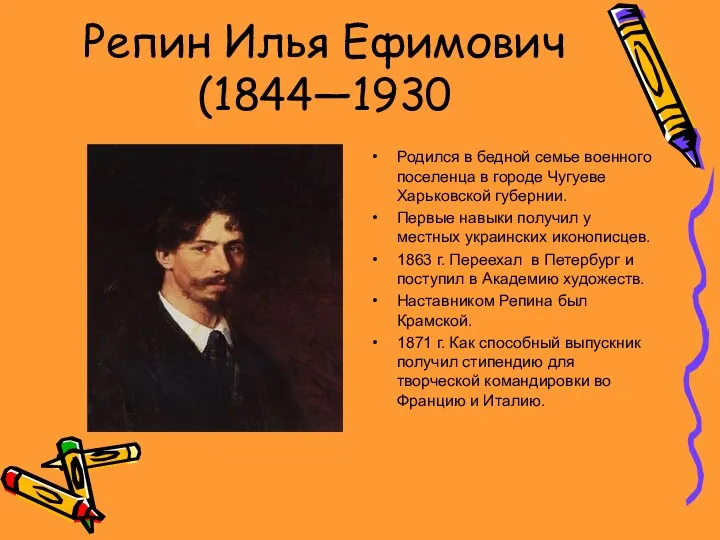 Репин Илья Ефимович
(1844—1930

• Родился в бедной семье военного поселенца в городе Чугуеве Харьковской губернии.
• Первые навыки получил у местных украинских иконописцев.
• 1863 г. Переехал в Петербург и поступил в Академию художеств.
• Наставником Репина был Крамской.
• 1871 г. Как способный выпускник получил стипендию для творческой командировки во Францию и Италию.